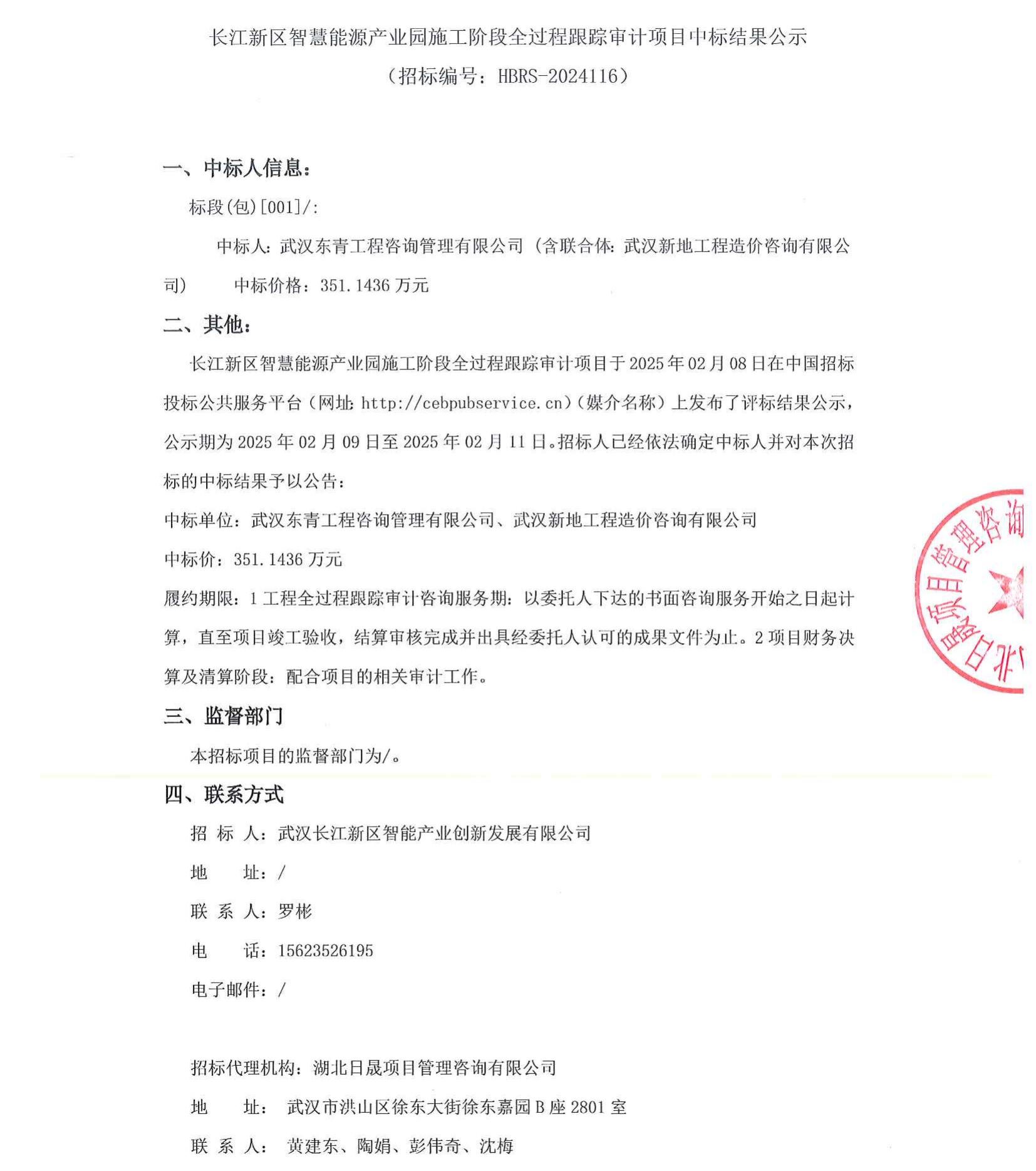 长江新区智慧能源产业园施工阶段全过程跟踪审计项目中标结果公示
（招标编号：HBRS-2024116）

一、中标人信息：

标段(包)[001]/:

中标人：武汉东青工程咨询管理有限公司（含联合体：武汉新地工程造价咨询有限公司） 中标价格：351.1436 万元

二、其他：

长江新区智慧能源产业园施工阶段全过程跟踪审计项目于 2025 年 02 月 08 日在中国招标投标公共服务平台（网址：http://cebpubservice.cn）（媒介名称）上发布了评标结果公示，公示期为 2025 年 02 月 09 日至 2025 年 02 月 11 日。招标人已经依法确定中标人并对本次招标的中标结果予以公告：

中标单位：武汉东青工程咨询管理有限公司、武汉新地工程造价咨询有限公司

中标价：351.1436 万元

履约期限：1 工程全过程跟踪审计咨询服务期：以委托人下达的书面咨询服务开始之日起计算，直至项目竣工验收，结算审核完成并出具经委托人认可的成果文件为止。2 项目财务决算及清算阶段：配合项目的相关审计工作。

三、监督部门

本招标项目的监督部门为/。

四、联系方式

招 标 人：武汉长江新区智能产业创新发展有限公司

地 址：/

联 系 人：罗彬

电 话：15623526195

电子邮件：/

招标代理机构：湖北日晟项目管理咨询有限公司

地 址： 武汉市洪山区徐东大街徐东嘉园 B 座 2801 室

联 系 人： 黄建东、陶娟、彭伟奇、沈梅

湖北日晟项目管理咨询